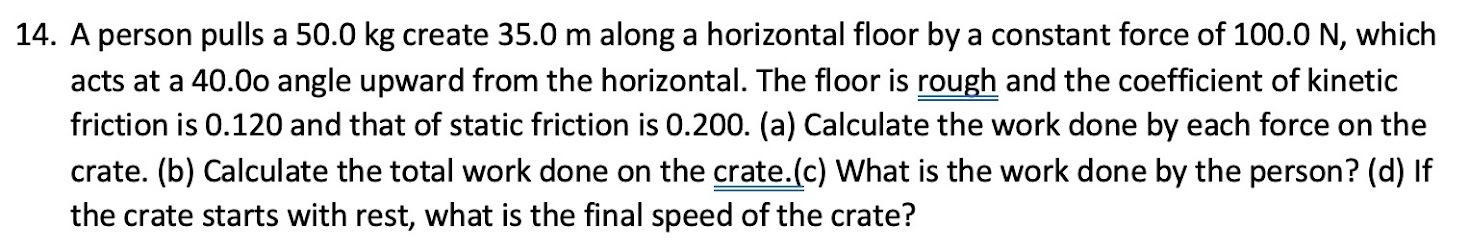 14. A person pulls a 50.0 kg create 35.0 m along a horizontal floor by a constant force of 100.0 N, which acts at a 40.0o angle upward from the horizontal. The floor is rough and the coefficient of kinetic friction is 0.120 and that of static friction is 0.200. (a) Calculate the work done by each force on the crate. (b) Calculate the total work done on the crate.(c) What is the work done by the person? (d) If the crate starts with rest, what is the final speed of the crate?